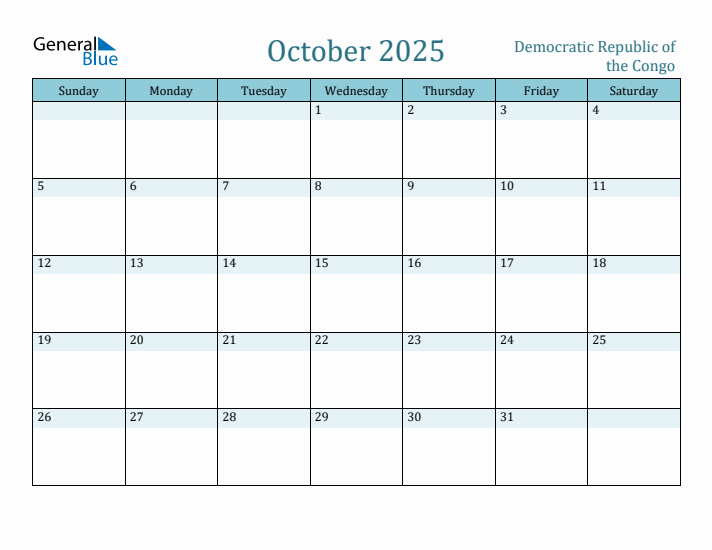 General Blue

October 2025

Democratic Republic of the Congo

| Sunday | Monday | Tuesday | Wednesday | Thursday | Friday | Saturday |
|---|---|---|---|---|---|---|
| | | | 1 | 2 | 3 | 4 |
| 5 | 6 | 7 | 8 | 9 | 10 | 11 |
| 12 | 13 | 14 | 15 | 16 | 17 | 18 |
| 19 | 20 | 21 | 22 | 23 | 24 | 25 |
| 26 | 27 | 28 | 29 | 30 | 31 | |